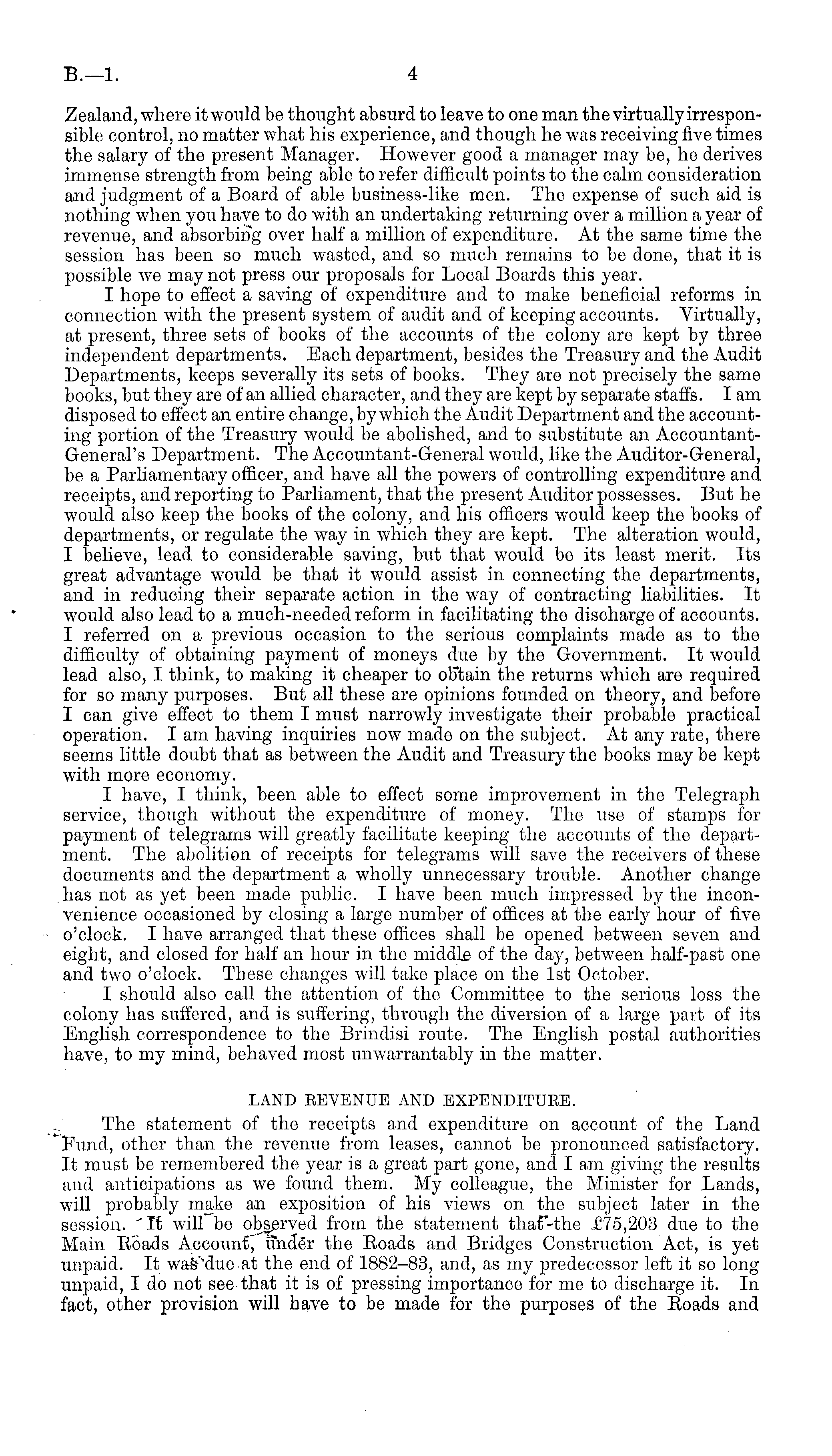 B.—1. 4

Zealand, where it would be thought absurd to leave to one man the virtually irresponsible control, no matter what his experience, and though he was receiving five times the salary of the present Manager. However good a manager may be, he derives immense strength from being able to refer difficult points to the calm consideration and judgment of a Board of able business-like men. The expense of such aid is nothing when you have to do with an undertaking returning over a million a year of revenue, and absorbing over half a million of expenditure. At the same time the session has been so much wasted, and so much remains to be done, that it is possible we may not press our proposals for Local Boards this year.

I hope to effect a saving of expenditure and to make beneficial reforms in connection with the present system of audit and of keeping accounts. Virtually, at present, three sets of books of the accounts of the colony are kept by three independent departments. Each department, besides the Treasury and the Audit Departments, keeps severally its sets of books. They are not precisely the same books, but they are of an allied character, and they are kept by separate staffs. I am disposed to effect an entire change, by which the Audit Department and the accounting portion of the Treasury would be abolished, and to substitute an Accountant-General's Department. The Accountant-General would, like the Auditor-General, be a Parliamentary officer, and have all the powers of controlling expenditure and receipts, and reporting to Parliament, that the present Auditor possesses. But he would also keep the books of the colony, and his officers would keep the books of departments, or regulate the way in which they are kept. The alteration would, I believe, lead to considerable saving, but that would be its least merit. Its great advantage would be that it would assist in connecting the departments, and in reducing their separate action in the way of contracting liabilities. It would also lead to a much-needed reform in facilitating the discharge of accounts. I referred on a previous occasion to the serious complaints made as to the difficulty of obtaining payment of moneys due by the Government. It would lead also, I think, to making it cheaper to obtain the returns which are required for so many purposes. But all these are opinions founded on theory, and before I can give effect to them I must narrowly investigate their probable practical operation. I am having inquiries now made on the subject. At any rate, there seems little doubt that as between the Audit and Treasury the books may be kept with more economy.

I have, I think, been able to effect some improvement in the Telegraph service, though without the expenditure of money. The use of stamps for payment of telegrams will greatly facilitate keeping the accounts of the department. The abolition of receipts for telegrams will save the receivers of these documents and the department a wholly unnecessary trouble. Another change has not as yet been made public. I have been much impressed by the inconvenience occasioned by closing a large number of offices at the early hour of five o'clock. I have arranged that these offices shall be opened between seven and eight, and closed for half an hour in the middle of the day, between half-past one and two o'clock. These changes will take place on the 1st October.

I should also call the attention of the Committee to the serious loss the colony has suffered, and is suffering, through the diversion of a large part of its English correspondence to the Brindisi route. The English postal authorities have, to my mind, behaved most unwarrantably in the matter.

LAND REVENUE AND EXPENDITURE.

The statement of the receipts and expenditure on account of the Land Fund, other than the revenue from leases, cannot be pronounced satisfactory. It must be remembered the year is a great part gone, and I am giving the results and anticipations as we found them. My colleague, the Minister for Lands, will probably make an exposition of his views on the subject later in the session. It will be observed from the statement that the £75,203 due to the Main Roads Account, under the Roads and Bridges Construction Act, is yet unpaid. It was due at the end of 1882–83, and, as my predecessor left it so long unpaid, I do not see that it is of pressing importance for me to discharge it. In fact, other provision will have to be made for the purposes of the Roads and